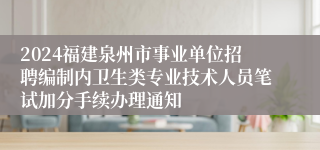 2024福建泉州市事业单位招聘编制内卫生类专业技术人员笔试加分手续办理通知